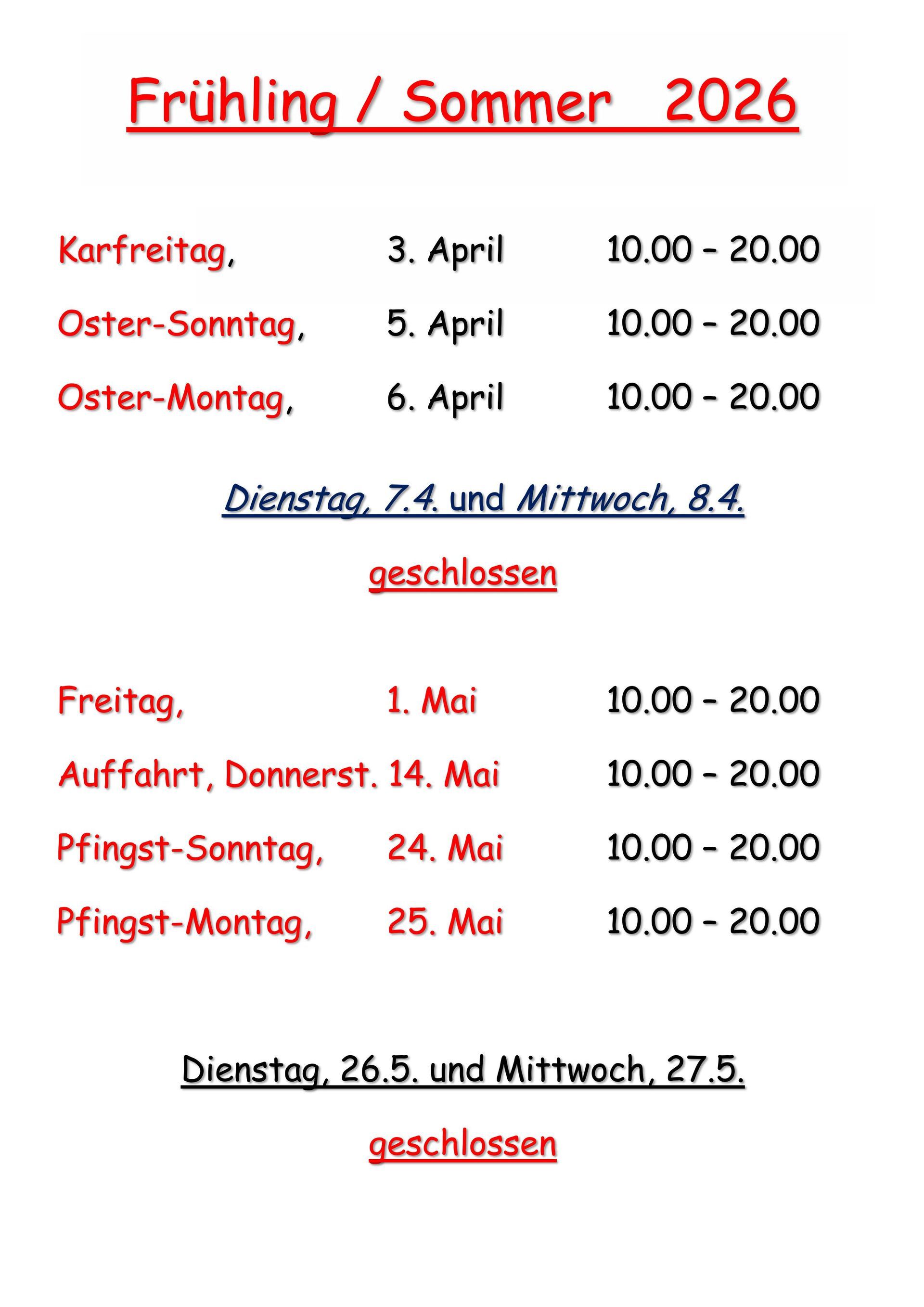 Frühling / Sommer 2026

Karfreitag, 3. April 10.00 – 20.00

Oster-Sonntag, 5. April 10.00 – 20.00

Oster-Montag, 6. April 10.00 – 20.00

Dienstag, 7.4. und Mittwoch, 8.4.

geschlossen

Freitag, 1. Mai 10.00 – 20.00

Auffahrt, Donnerst. 14. Mai 10.00 – 20.00

Pfingst-Sonntag, 24. Mai 10.00 – 20.00

Pfingst-Montag, 25. Mai 10.00 – 20.00

Dienstag, 26.5. und Mittwoch, 27.5.

geschlossen